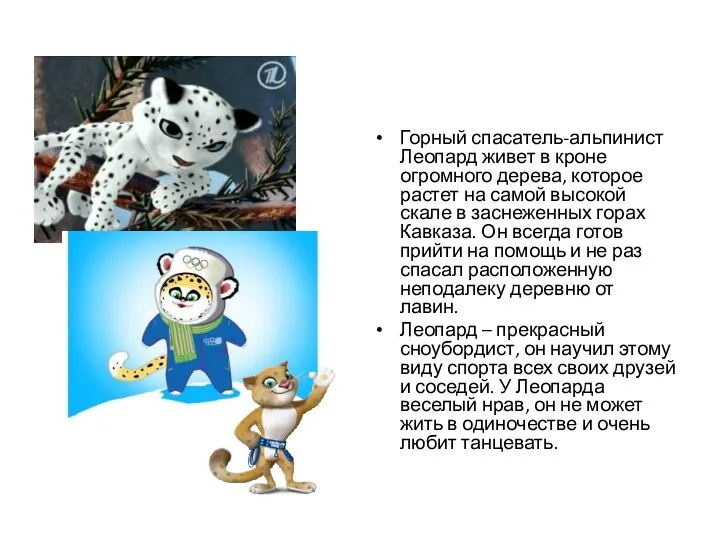 • Горный спасатель-альпинист Леопард живет в кроне огромного дерева, которое растет на самой высокой скале в заснеженных горах Кавказа. Он всегда готов прийти на помощь и не раз спасал расположенную неподалеку деревню от лавин.

• Леопард – прекрасный сноубордист, он научил этому виду спорта всех своих друзей и соседей. У Леопарда веселый нрав, он не может жить в одиночестве и очень любит танцевать.